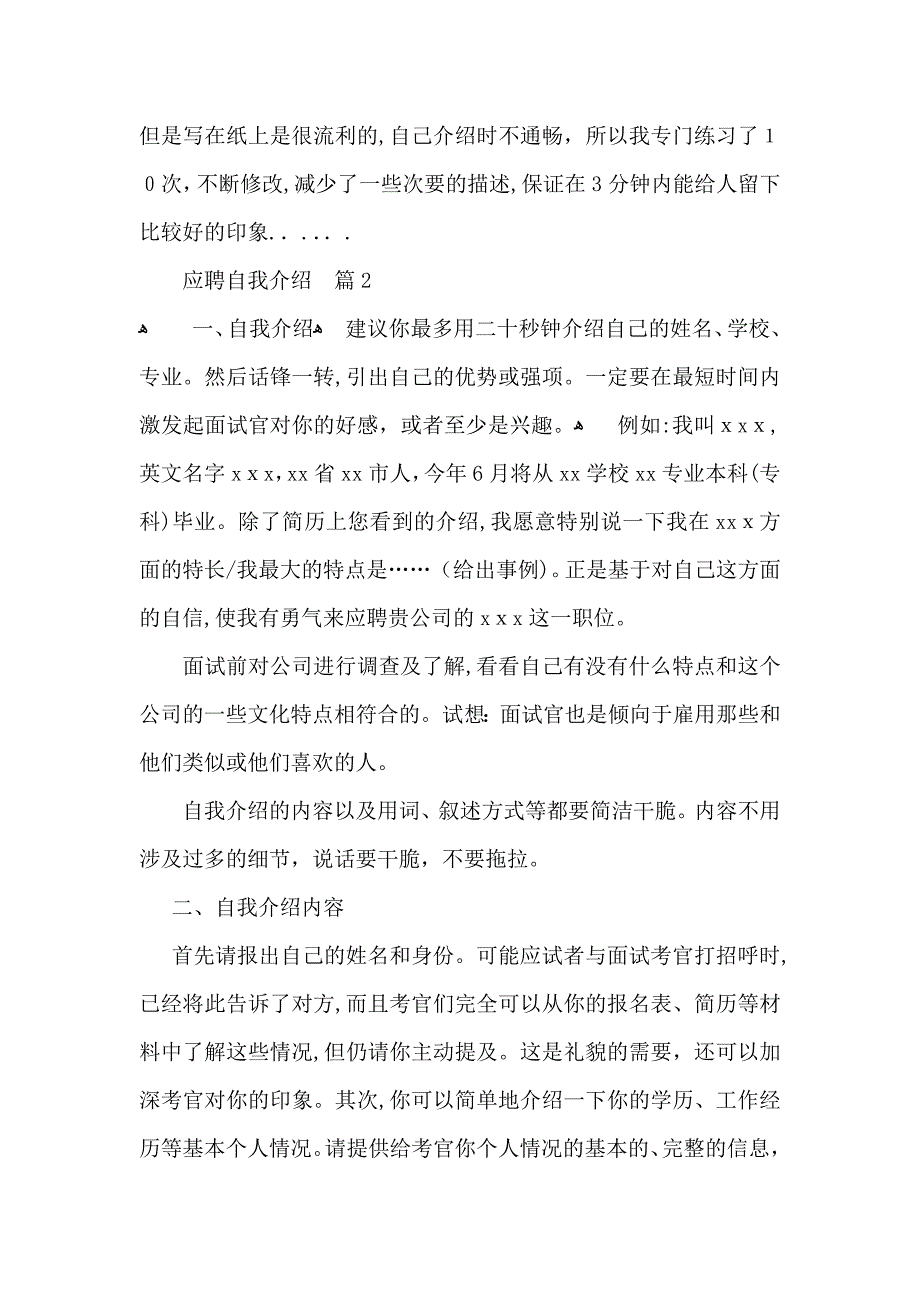 但是写在纸上是很流利的,自己介绍时不通畅，所以我专门练习了１０次,不断修改,减少了一些次要的描述,保证在３分钟内能给人留下比较好的印象．．．．．．

应聘自我介绍　篇２

一、自我介绍　建议你最多用二十秒钟介绍自己的姓名、学校、专业。然后话锋一转,引出自己的优势或强项。一定要在最短时间内激发起面试官对你的好感，或者至少是兴趣。　例如:我叫ｘｘｘ,英文名字ｘｘｘ,xx省xx市人,今年６月将从xx学校xx专业本科(专科)毕业。除了简历上您看到的介绍,我愿意特别说一下我在xxｘ方面的特长/我最大的特点是……（给出事例）。正是基于对自己这方面的自信,使我有勇气来应聘贵公司的ｘｘｘ这一职位。

面试前对公司进行调查及了解,看看自己有没有什么特点和这个公司的一些文化特点相符合的。试想:面试官也是倾向于雇用那些和他们类似或他们喜欢的人。

自我介绍的内容以及用词、叙述方式等都要简洁干脆。内容不用涉及过多的细节，说话要干脆，不要拖拉。

二、自我介绍内容

首先请报出自己的姓名和身份。可能应试者与面试考官打招呼时,已经将此告诉了对方,而且考官们完全可以从你的报名表、简历等材料中了解这些情况,但仍请你主动提及。这是礼貌的需要，还可以加深考官对你的印象。其次,你可以简单地介绍一下你的学历、工作经历等基本个人情况。请提供给考官你个人情况的基本的、完整的信息，